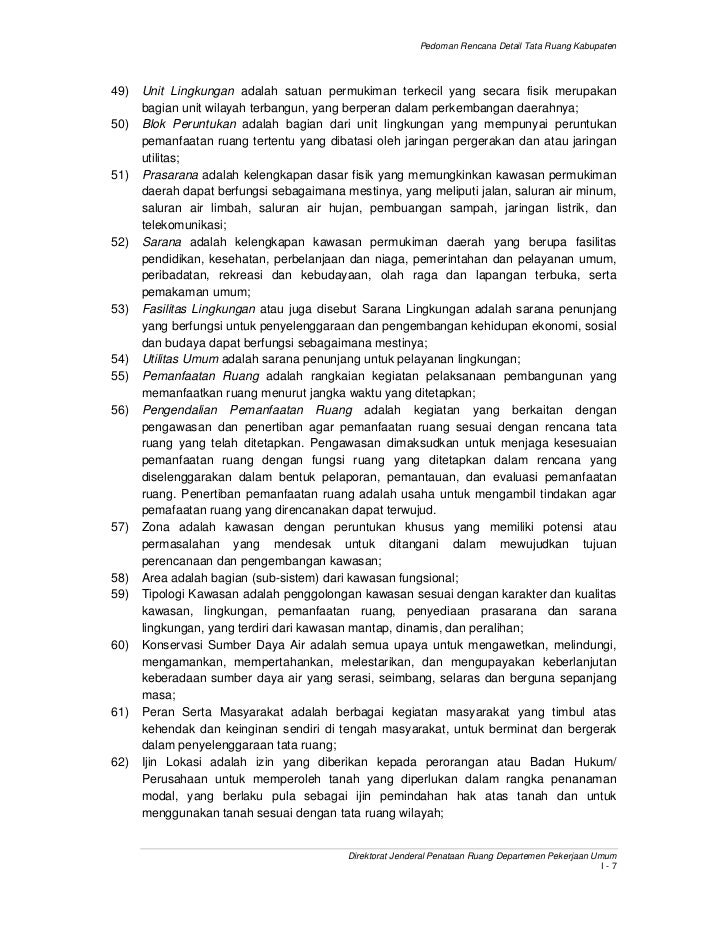 Pedoman Rencana Detail Tata Ruang Kabupaten

49) Unit Lingkungan adalah satuan permukiman terkecil yang secara fisik merupakan bagian unit wilayah terbangun, yang berperan dalam perkembangan daerahnya;

50) Blok Peruntukan adalah bagian dari unit lingkungan yang mempunyai peruntukan pemanfaatan ruang tertentu yang dibatasi oleh jaringan pergerakan dan atau jaringan utilitas;

51) Prasarana adalah kelengkapan dasar fisik yang memungkinkan kawasan permukiman daerah dapat berfungsi sebagaimana mestinya, yang meliputi jalan, saluran air minum, saluran air limbah, saluran air hujan, pembuangan sampah, jaringan listrik, dan telekomunikasi;

52) Sarana adalah kelengkapan kawasan permukiman daerah yang berupa fasilitas pendidikan, kesehatan, perbelanjaan dan niaga, pemerintahan dan pelayanan umum, peribadatan, rekreasi dan kebudayaan, olah raga dan lapangan terbuka, serta pemakaman umum;

53) Fasilitas Lingkungan atau juga disebut Sarana Lingkungan adalah sarana penunjang yang berfungsi untuk penyelenggaraan dan pengembangan kehidupan ekonomi, sosial dan budaya dapat berfungsi sebagaimana mestinya;

54) Utilitas Umum adalah sarana penunjang untuk pelayanan lingkungan;

55) Pemanfaatan Ruang adalah rangkaian kegiatan pelaksanaan pembangunan yang memanfaatkan ruang menurut jangka waktu yang ditetapkan;

56) Pengendalian Pemanfaatan Ruang adalah kegiatan yang berkaitan dengan pengawasan dan penertiban agar pemanfaatan ruang sesuai dengan rencana tata ruang yang telah ditetapkan. Pengawasan dimaksudkan untuk menjaga kesesuaian pemanfaatan ruang dengan fungsi ruang yang ditetapkan dalam rencana yang diselenggarakan dalam bentuk pelaporan, pemantauan, dan evaluasi pemanfaatan ruang. Penertiban pemanfaatan ruang adalah usaha untuk mengambil tindakan agar pemafaatan ruang yang direncanakan dapat terwujud.

57) Zona adalah kawasan dengan peruntukan khusus yang memiliki potensi atau permasalahan yang mendesak untuk ditangani dalam mewujudkan tujuan perencanaan dan pengembangan kawasan;

58) Area adalah bagian (sub-sistem) dari kawasan fungsional;

59) Tipologi Kawasan adalah penggolongan kawasan sesuai dengan karakter dan kualitas kawasan, lingkungan, pemanfaatan ruang, penyediaan prasarana dan sarana lingkungan, yang terdiri dari kawasan mantap, dinamis, dan peralihan;

60) Konservasi Sumber Daya Air adalah semua upaya untuk mengawetkan, melindungi, mengamankan, mempertahankan, melestarikan, dan mengupayakan keberlanjutan keberadaan sumber daya air yang serasi, seimbang, selaras dan berguna sepanjang masa;

61) Peran Serta Masyarakat adalah berbagai kegiatan masyarakat yang timbul atas kehendak dan keinginan sendiri di tengah masyarakat, untuk berminat dan bergerak dalam penyelenggaraan tata ruang;

62) Ijin Lokasi adalah izin yang diberikan kepada perorangan atau Badan Hukum/ Perusahaan untuk memperoleh tanah yang diperlukan dalam rangka penanaman modal, yang berlaku pula sebagai ijin pemindahan hak atas tanah dan untuk menggunakan tanah sesuai dengan tata ruang wilayah;

Direktorat Jenderal Penataan Ruang Departemen Pekerjaan Umum
I - 7